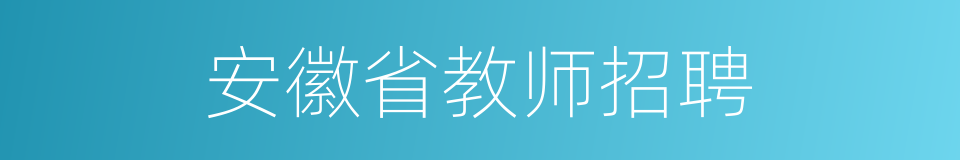 安徽省教师招聘